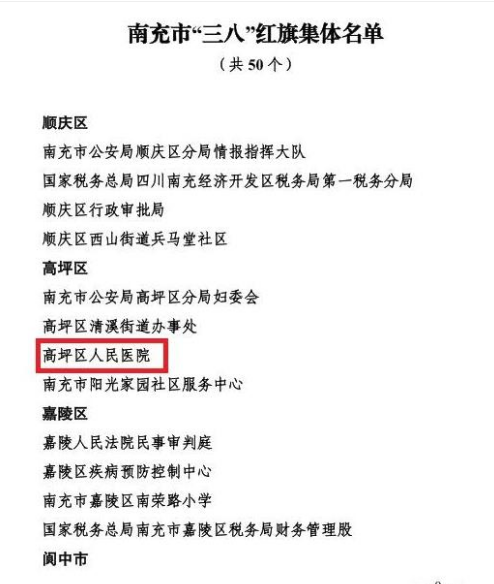 南充市“三八”红旗集体名单

（共 50 个）

顺庆区

南充市公安局顺庆区分局情报指挥大队

国家税务总局四川南充经济开发区税务局第一税务分局

顺庆区行政审批局

顺庆区西山街道兵马堂社区

高坪区

南充市公安局高坪区分局妇委会

高坪区清溪街道办事处

高坪区人民医院

南充市阳光家园社区服务中心

嘉陵区

嘉陵人民法院民事审判庭

嘉陵区疾病预防控制中心

南充市嘉陵区南荣路小学

国家税务总局南充市嘉陵区税务局财务管理股

阆中市